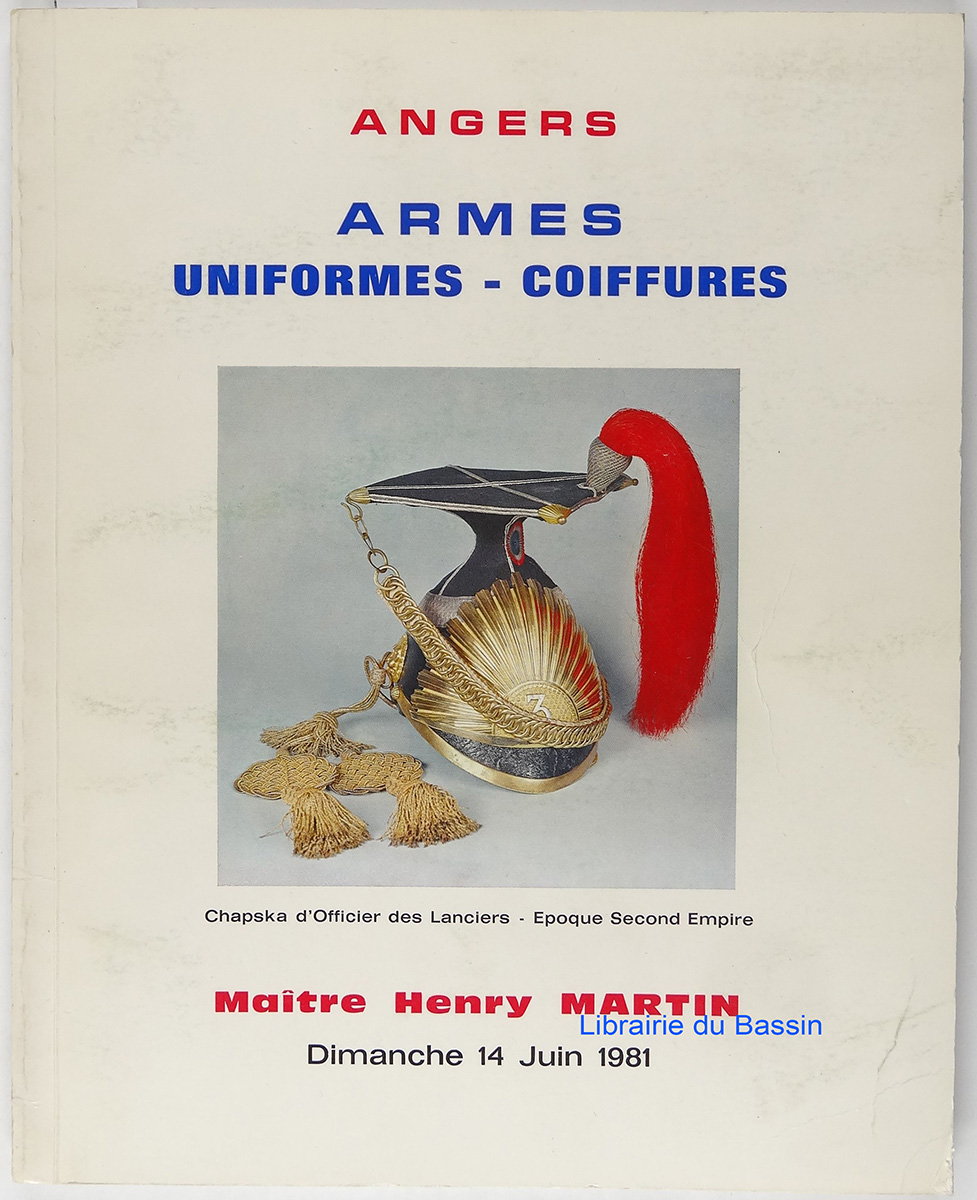 ANGERS

ARMES
UNIFORMES - COIFFURES

Chapska d'Officier des Lanciers - Epoque Second Empire

Maître Henry MARTIN

Dimanche 14 Juin 1981

Librairie du Bassin